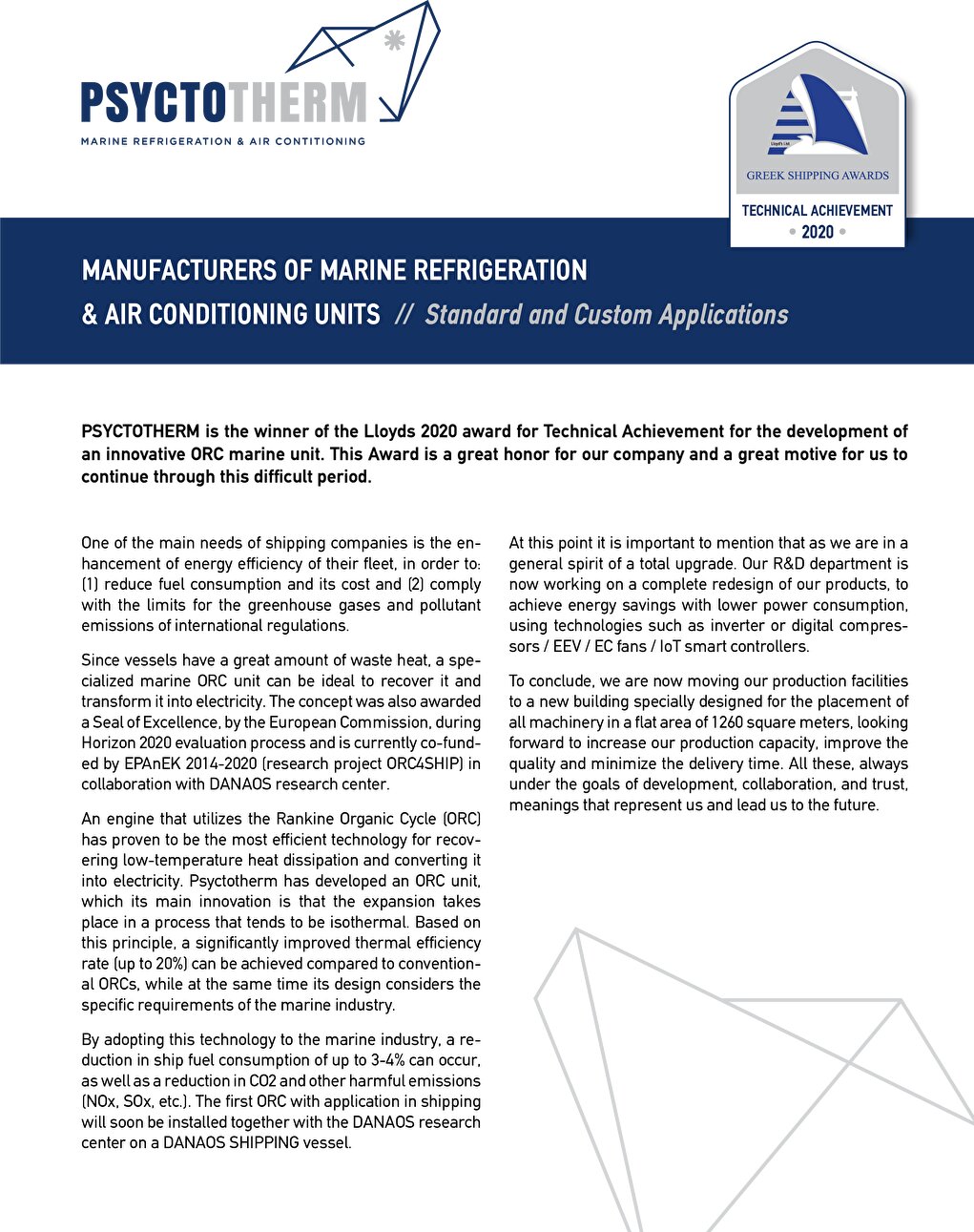 PSYCTOTHERM
MARINE REFRIGERATION & AIR CONTITIONING

Lloyd's List
GREEK SHIPPING AWARDS
TECHNICAL ACHIEVEMENT
• 2020 •

MANUFACTURERS OF MARINE REFRIGERATION & AIR CONDITIONING UNITS // Standard and Custom Applications

PSYCTOTHERM is the winner of the Lloyds 2020 award for Technical Achievement for the development of an innovative ORC marine unit. This Award is a great honor for our company and a great motive for us to continue through this difficult period.

One of the main needs of shipping companies is the enhancement of energy efficiency of their fleet, in order to: (1) reduce fuel consumption and its cost and (2) comply with the limits for the greenhouse gases and pollutant emissions of international regulations.

Since vessels have a great amount of waste heat, a specialized marine ORC unit can be ideal to recover it and transform it into electricity. The concept was also awarded a Seal of Excellence, by the European Commission, during Horizon 2020 evaluation process and is currently co-funded by EPAnEK 2014-2020 (research project ORC4SHIP) in collaboration with DANAOS research center.

An engine that utilizes the Rankine Organic Cycle (ORC) has proven to be the most efficient technology for recovering low-temperature heat dissipation and converting it into electricity. Psyctotherm has developed an ORC unit, which its main innovation is that the expansion takes place in a process that tends to be isothermal. Based on this principle, a significantly improved thermal efficiency rate (up to 20%) can be achieved compared to conventional ORCs, while at the same time its design considers the specific requirements of the marine industry.

By adopting this technology to the marine industry, a reduction in ship fuel consumption of up to 3-4% can occur, as well as a reduction in CO2 and other harmful emissions (NOx, SOx, etc.). The first ORC with application in shipping will soon be installed together with the DANAOS research center on a DANAOS SHIPPING vessel.

At this point it is important to mention that as we are in a general spirit of a total upgrade. Our R&D department is now working on a complete redesign of our products, to achieve energy savings with lower power consumption, using technologies such as inverter or digital compressors / EEV / EC fans / IoT smart controllers.

To conclude, we are now moving our production facilities to a new building specially designed for the placement of all machinery in a flat area of 1260 square meters, looking forward to increase our production capacity, improve the quality and minimize the delivery time. All these, always under the goals of development, collaboration, and trust, meanings that represent us and lead us to the future.